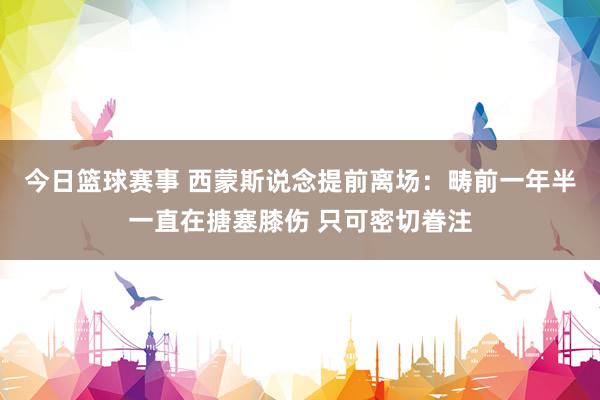 今日篮球赛事 西蒙斯说念提前离场：畴前一年半一直在搪塞膝伤 只可密切眷注